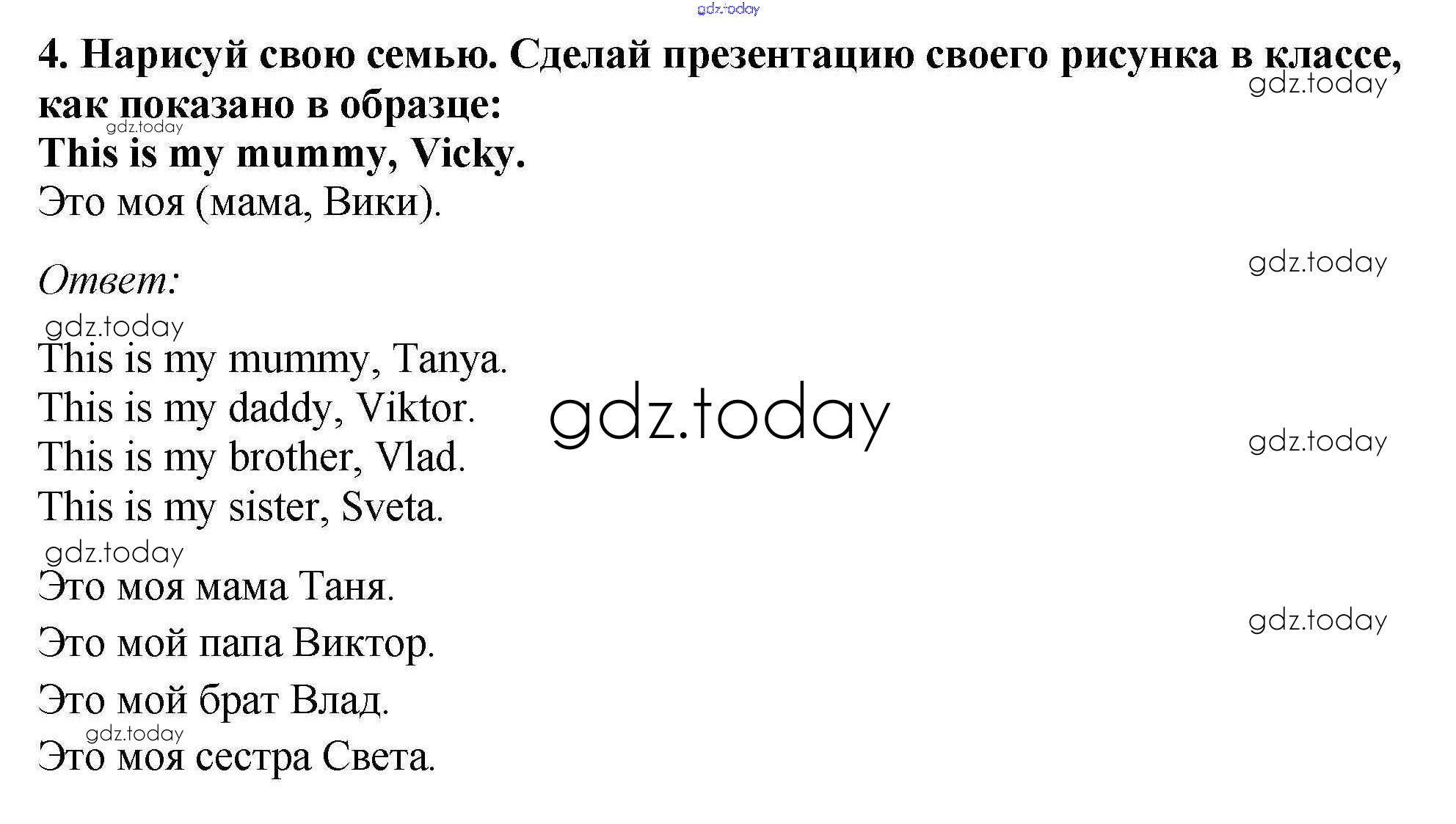 4. Нарисуй свою семью. Сделай презентацию своего рисунка в классе, как показано в образце:

This is my mummy, Vicky.

Это моя (мама, Вики).

Ответ:

This is my mummy, Tanya.
This is my daddy, Viktor.
This is my brother, Vlad.
This is my sister, Sveta.

Это моя мама Таня.
Это мой папа Виктор.
Это мой брат Влад.
Это моя сестра Света.

gdz.today